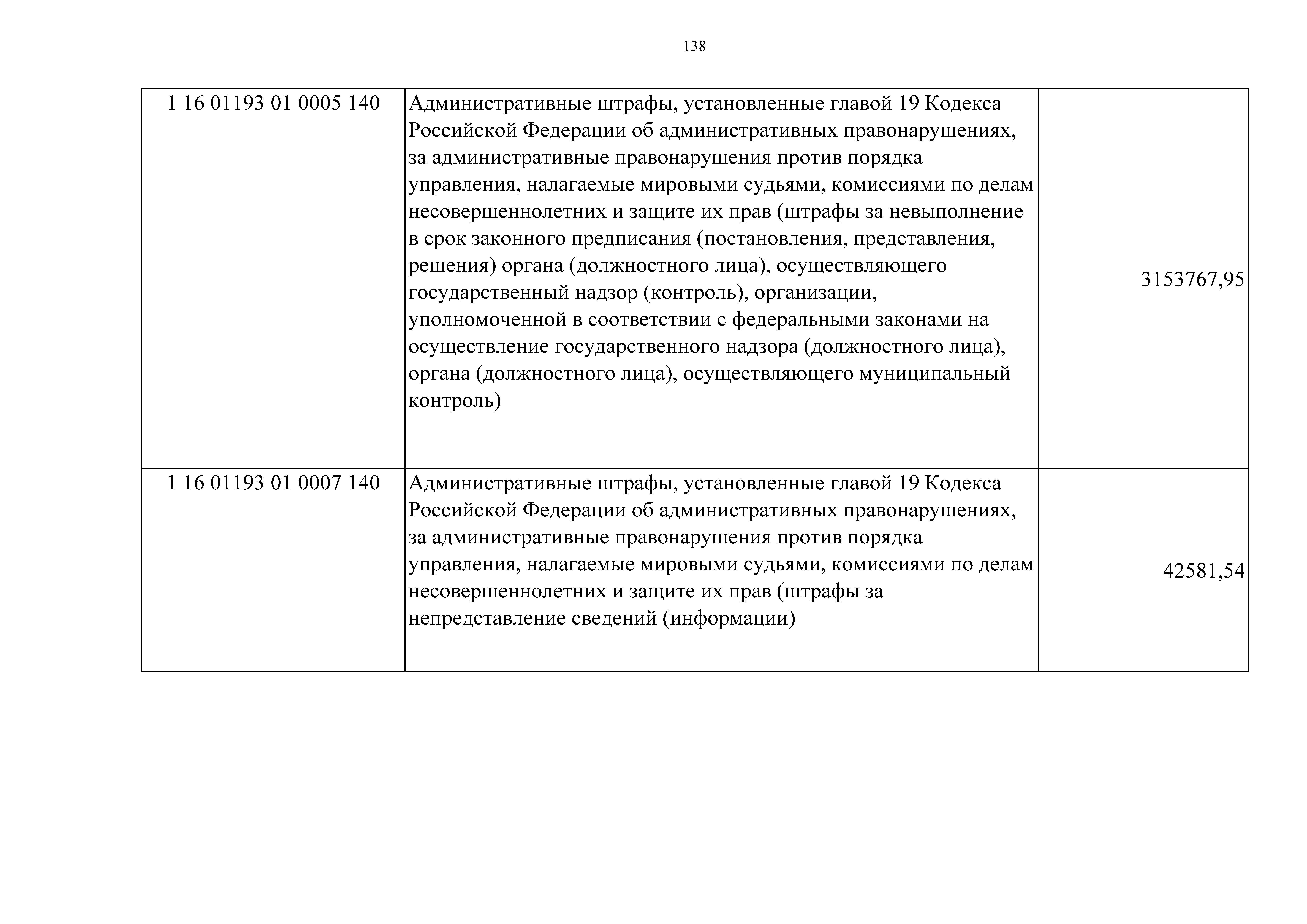 138

| | | |
|---|---|---|
| 1 16 01193 01 0005 140 | Административные штрафы, установленные главой 19 Кодекса Российской Федерации об административных правонарушениях, за административные правонарушения против порядка управления, налагаемые мировыми судьями, комиссиями по делам несовершеннолетних и защите их прав (штрафы за невыполнение в срок законного предписания (постановления, представления, решения) органа (должностного лица), осуществляющего государственный надзор (контроль), организации, уполномоченной в соответствии с федеральными законами на осуществление государственного надзора (должностного лица), органа (должностного лица), осуществляющего муниципальный контроль) | 3153767,95 |
| 1 16 01193 01 0007 140 | Административные штрафы, установленные главой 19 Кодекса Российской Федерации об административных правонарушениях, за административные правонарушения против порядка управления, налагаемые мировыми судьями, комиссиями по делам несовершеннолетних и защите их прав (штрафы за непредставление сведений (информации) | 42581,54 |